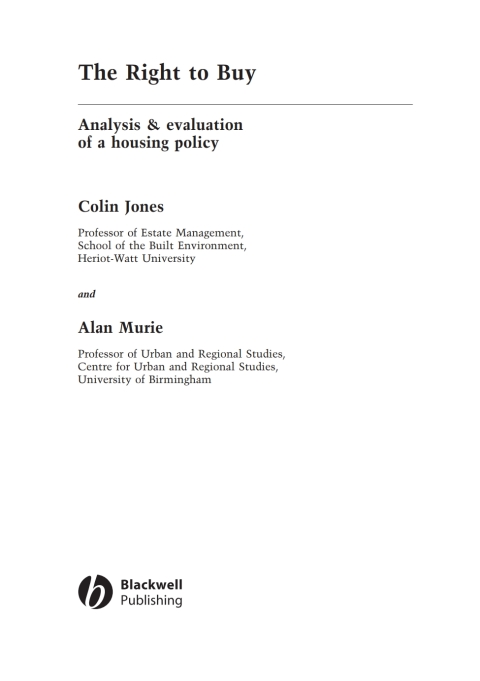 The Right to Buy

Analysis & evaluation of a housing policy

Colin Jones

Professor of Estate Management, School of the Built Environment, Heriot-Watt University

and

Alan Murie

Professor of Urban and Regional Studies, Centre for Urban and Regional Studies, University of Birmingham

Blackwell Publishing